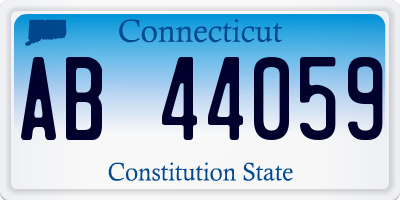 Connecticut

AB 44059

Constitution State